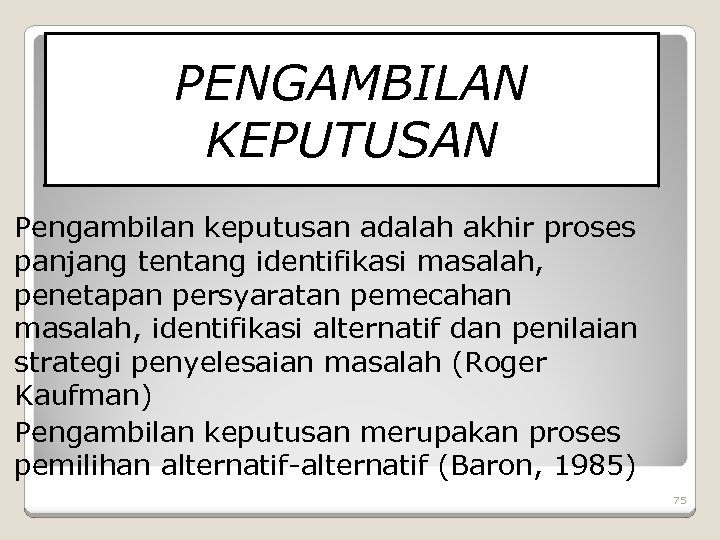 PENGAMBILAN KEPUTUSAN

Pengambilan keputusan adalah akhir proses panjang tentang identifikasi masalah, penetapan persyaratan pemecahan masalah, identifikasi alternatif dan penilaian strategi penyelesaian masalah (Roger Kaufman)

Pengambilan keputusan merupakan proses pemilihan alternatif-alternatif (Baron, 1985)

75